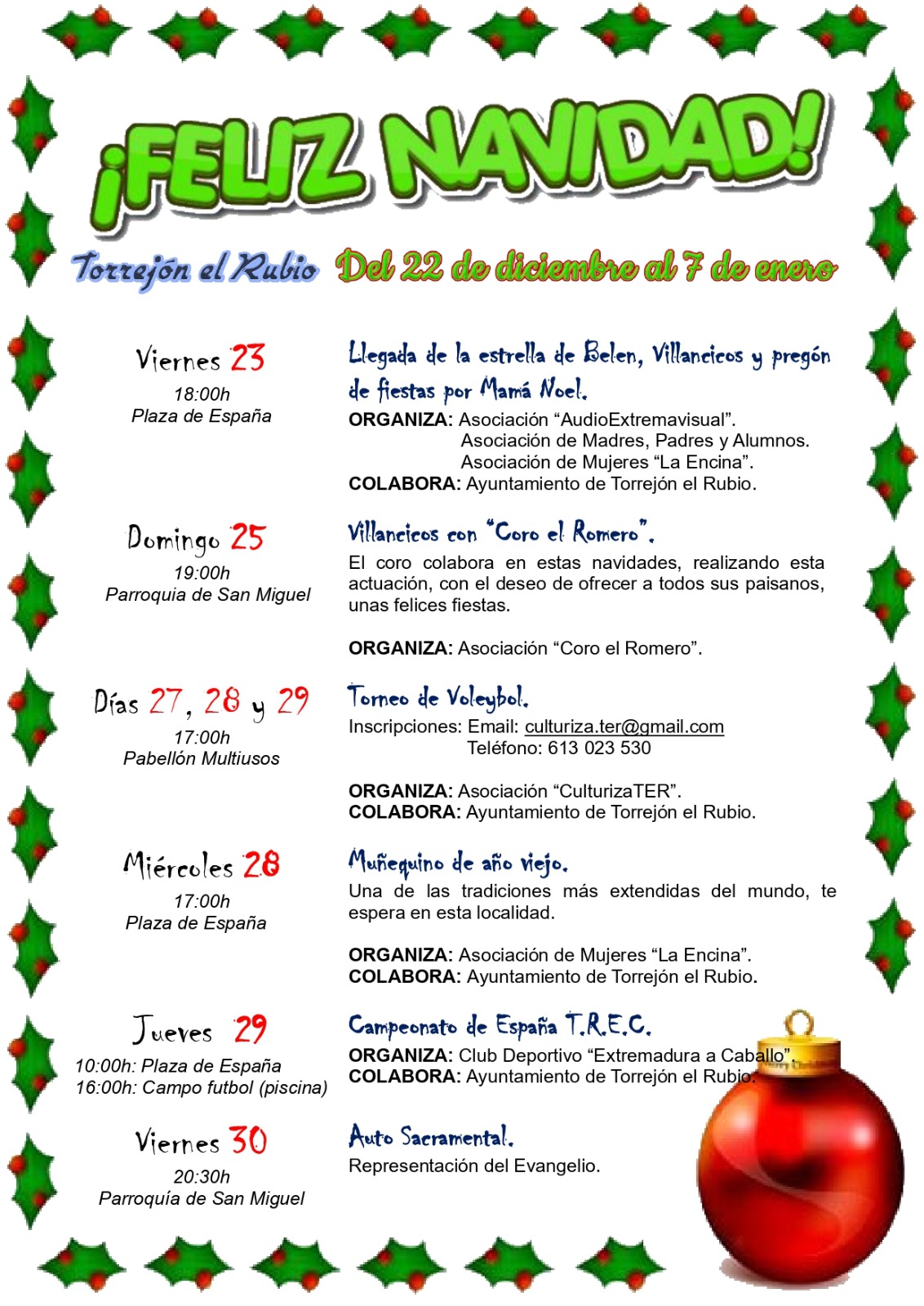 ¡FELIZ NAVIDAD!

Torrejón el Rubio Del 22 de diciembre al 7 de enero

Viernes 23
18:00h
Plaza de España

Llegada de la estrella de Belen, Villancicos y pregón de fiestas por Mamá Noel.
ORGANIZA: Asociación "AudioExtremavisual".
Asociación de Madres, Padres y Alumnos.
Asociación de Mujeres "La Encina".
COLABORA: Ayuntamiento de Torrejón el Rubio.

Domingo 25
19:00h
Parroquia de San Miguel

Villancicos con "Coro el Romero".
El coro colabora en estas navidades, realizando esta actuación, con el deseo de ofrecer a todos sus paisanos, unas felices fiestas.

ORGANIZA: Asociación "Coro el Romero".

Días 27, 28 y 29
17:00h
Pabellón Multiusos

Torneo de Voleybol.
Inscripciones: Email: culturiza.ter@gmail.com
Teléfono: 613 023 530

ORGANIZA: Asociación "CulturizaTER".
COLABORA: Ayuntamiento de Torrejón el Rubio.

Miércoles 28
17:00h
Plaza de España

Muñequino de año viejo.
Una de las tradiciones más extendidas del mundo, te espera en esta localidad.

ORGANIZA: Asociación de Mujeres "La Encina".
COLABORA: Ayuntamiento de Torrejón el Rubio.

Jueves 29
10:00h: Plaza de España
16:00h: Campo futbol (piscina)

Campeonato de España T.R.E.C.
ORGANIZA: Club Deportivo "Extremadura a Caballo".
COLABORA: Ayuntamiento de Torrejón el Rubio.

Viernes 30
20:30h
Parroquía de San Miguel

Auto Sacramental.
Representación del Evangelio.